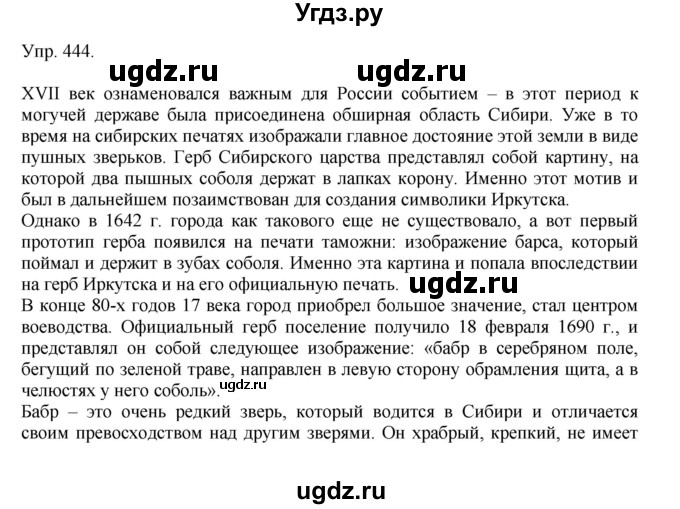 Угдз.ру

Упр. 444.

ugdz.ru ugdz.ru

XVII век ознаменовался важным для России событием – в этот период к могучей державе была присоединена обширная область Сибири. Уже в то время на сибирских печатях изображали главное достояние этой земли в виде пушных зверьков. Герб Сибирского царства представлял собой картину, на которой два пышных соболя держат в лапках корону. Именно этот мотив и был в дальнейшем позаимствован для создания символики Иркутска.

Однако в 1642 г. города как такового еще не существовало, а вот первый прототип герба появился на печати таможни: изображение барса, который поймал и держит в зубах соболя. Именно эта картина и попала впоследствии на герб Иркутска и на его официальную печать. ugdz.ru

В конце 80-х годов 17 века город приобрел большое значение, стал центром воеводства. Официальный герб поселение получило 18 февраля 1690 г., и представлял он собой следующее изображение: «бабр в серебряном поле, бегущий по зеленой траве, направлен в левую сторону обрамления щита, а в челюстях у него соболь». ugdz.ru

Бабр – это очень редкий зверь, который водится в Сибири и отличается своим превосходством над другим зверями. Он храбрый, крепкий, не имеет

ugdz.ru